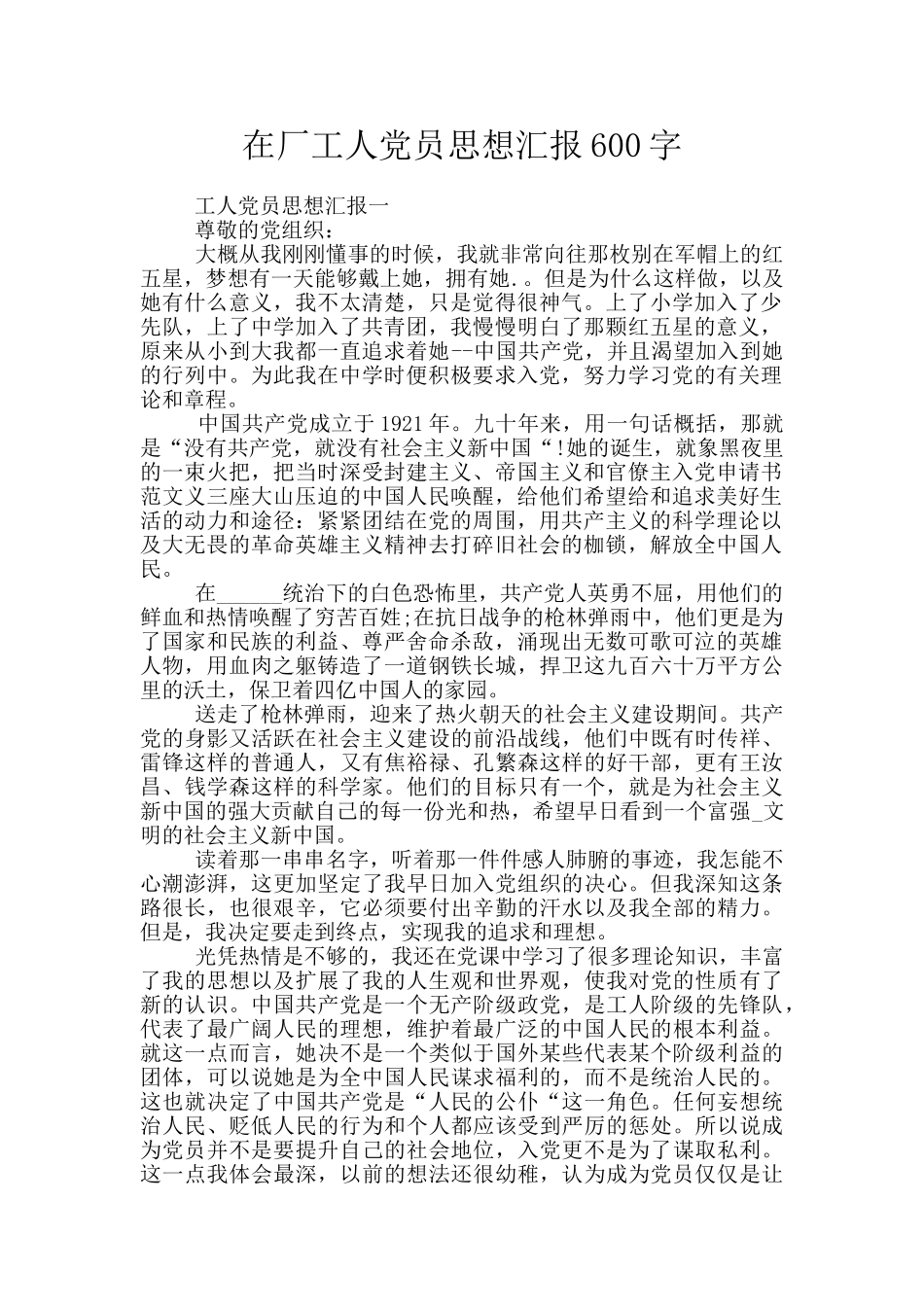 在厂工人党员思想汇报600字

工人党员思想汇报一

尊敬的党组织：

大概从我刚刚懂事的时候，我就非常向往那枚别在军帽上的红五星，梦想有一天能够戴上她，拥有她.。但是为什么这样做，以及她有什么意义，我不太清楚，只是觉得很神气。上了小学加入了少先队，上了中学加入了共青团，我慢慢明白了那颗红五星的意义，原来从小到大我都一直追求着她--中国共产党，并且渴望加入到她的行列中。为此我在中学时便积极要求入党，努力学习党的有关理论和章程。

中国共产党成立于1921年。九十年来，用一句话概括，那就是“没有共产党，就没有社会主义新中国“!她的诞生，就象黑夜里的一束火把，把当时深受封建主义、帝国主义和官僚主入党申请书范文义三座大山压迫的中国人民唤醒，给他们希望给和追求美好生活的动力和途径：紧紧团结在党的周围，用共产主义的科学理论以及大无畏的革命英雄主义精神去打碎旧社会的枷锁，解放全中国人民。

在______统治下的白色恐怖里，共产党人英勇不屈，用他们的鲜血和热情唤醒了穷苦百姓;在抗日战争的枪林弹雨中，他们更是为了国家和民族的利益、尊严舍命杀敌，涌现出无数可歌可泣的英雄人物，用血肉之躯铸造了一道钢铁长城，捍卫这九百六十万平方公里的沃土，保卫着四亿中国人的家园。

送走了枪林弹雨，迎来了热火朝天的社会主义建设期间。共产党的身影又活跃在社会主义建设的前沿战线，他们中既有时传祥、雷锋这样的普通人，又有焦裕禄、孔繁森这样的好干部，更有王汝昌、钱学森这样的科学家。他们的目标只有一个，就是为社会主义新中国的强大贡献自己的每一份光和热，希望早日看到一个富强_文明的社会主义新中国。

读着那一串串名字，听着那一件件感人肺腑的事迹，我怎能不心潮澎湃，这更加坚定了我早日加入党组织的决心。但我深知这条路很长，也很艰辛，它必须要付出辛勤的汗水以及我全部的精力。但是，我决定要走到终点，实现我的追求和理想。

光凭热情是不够的，我还在党课中学习了很多理论知识，丰富了我的思想以及扩展了我的人生观和世界观，使我对党的性质有了新的认识。中国共产党是一个无产阶级政党，是工人阶级的先锋队，代表了最广阔人民的理想，维护着最广泛的中国人民的根本利益。就这一点而言，她决不是一个类似于国外某些代表某个阶级利益的团体，可以说她是为全中国人民谋求福利的，而不是统治人民的。这也就决定了中国共产党是“人民的公仆“这一角色。任何妄想统治人民、贬低人民的行为和个人都应该受到严厉的惩处。所以说成为党员并不是要提升自己的社会地位，入党更不是为了谋取私利。这一点我体会最深，以前的想法还很幼稚，认为成为党员仅仅是让